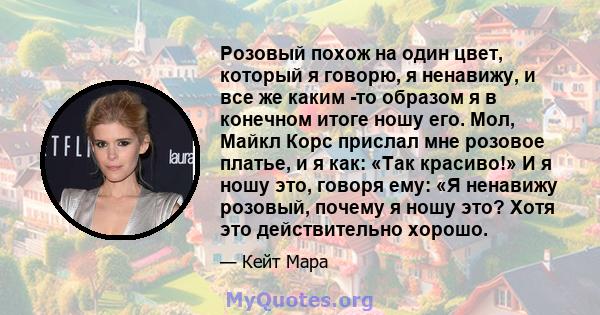 Розовый похож на один цвет, который я говорю, я ненавижу, и все же каким -то образом я в конечном итоге ношу его. Мол, Майкл Корс прислал мне розовое платье, и я как: «Так красиво!» И я ношу это, говоря ему: «Я ненавижу розовый, почему я ношу это? Хотя это действительно хорошо.

— Кейт Мара

TFLI

laura

MyQuotes.org